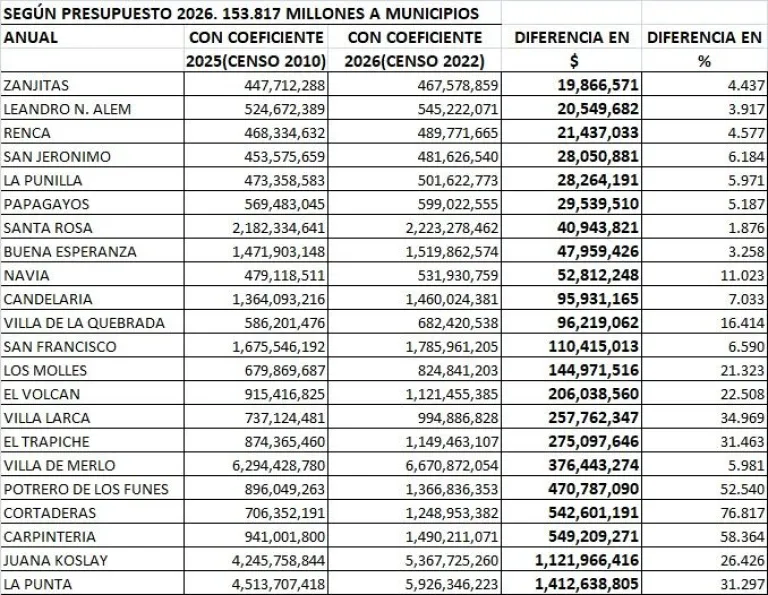 SEGÚN PRESUPUESTO 2026. 153.817 MILLONES A MUNICIPIOS

| ANUAL | CON COEFICIENTE 2025(CENSO 2010) | CON COEFICIENTE 2026(CENSO 2022) | DIFERENCIA EN $ | DIFERENCIA EN % |
|---|---|---|---|---|
| ZANJITAS | 447,712,288 | 467,578,859 | 19,866,571 | 4.437 |
| LEANDRO N. ALEM | 524,672,389 | 545,222,071 | 20,549,682 | 3.917 |
| RENCA | 468,334,632 | 489,771,665 | 21,437,033 | 4.577 |
| SAN JERONIMO | 453,575,659 | 481,626,540 | 28,050,881 | 6.184 |
| LA PUNILLA | 473,358,583 | 501,622,773 | 28,264,191 | 5.971 |
| PAPAGAYOS | 569,483,045 | 599,022,555 | 29,539,510 | 5.187 |
| SANTA ROSA | 2,182,334,641 | 2,223,278,462 | 40,943,821 | 1.876 |
| BUENA ESPERANZA | 1,471,903,148 | 1,519,862,574 | 47,959,426 | 3.258 |
| NAVIA | 479,118,511 | 531,930,759 | 52,812,248 | 11.023 |
| CANDELARIA | 1,364,093,216 | 1,460,024,381 | 95,931,165 | 7.033 |
| VILLA DE LA QUEBRADA | 586,201,476 | 682,420,538 | 96,219,062 | 16.414 |
| SAN FRANCISCO | 1,675,546,192 | 1,785,961,205 | 110,415,013 | 6.590 |
| LOS MOLLES | 679,869,687 | 824,841,203 | 144,971,516 | 21.323 |
| EL VOLCAN | 915,416,825 | 1,121,455,385 | 206,038,560 | 22.508 |
| VILLA LARCA | 737,124,481 | 994,886,828 | 257,762,347 | 34.969 |
| EL TRAPICHE | 874,365,460 | 1,149,463,107 | 275,097,646 | 31.463 |
| VILLA DE MERLO | 6,294,428,780 | 6,670,872,054 | 376,443,274 | 5.981 |
| POTRERO DE LOS FUNES | 896,049,263 | 1,366,836,353 | 470,787,090 | 52.540 |
| CORTADERAS | 706,352,191 | 1,248,953,382 | 542,601,191 | 76.817 |
| CARPINTERIA | 941,001,800 | 1,490,211,071 | 549,209,271 | 58.364 |
| JUANA KOSLAY | 4,245,758,844 | 5,367,725,260 | 1,121,966,416 | 26.426 |
| LA PUNTA | 4,513,707,418 | 5,926,346,223 | 1,412,638,805 | 31.297 |